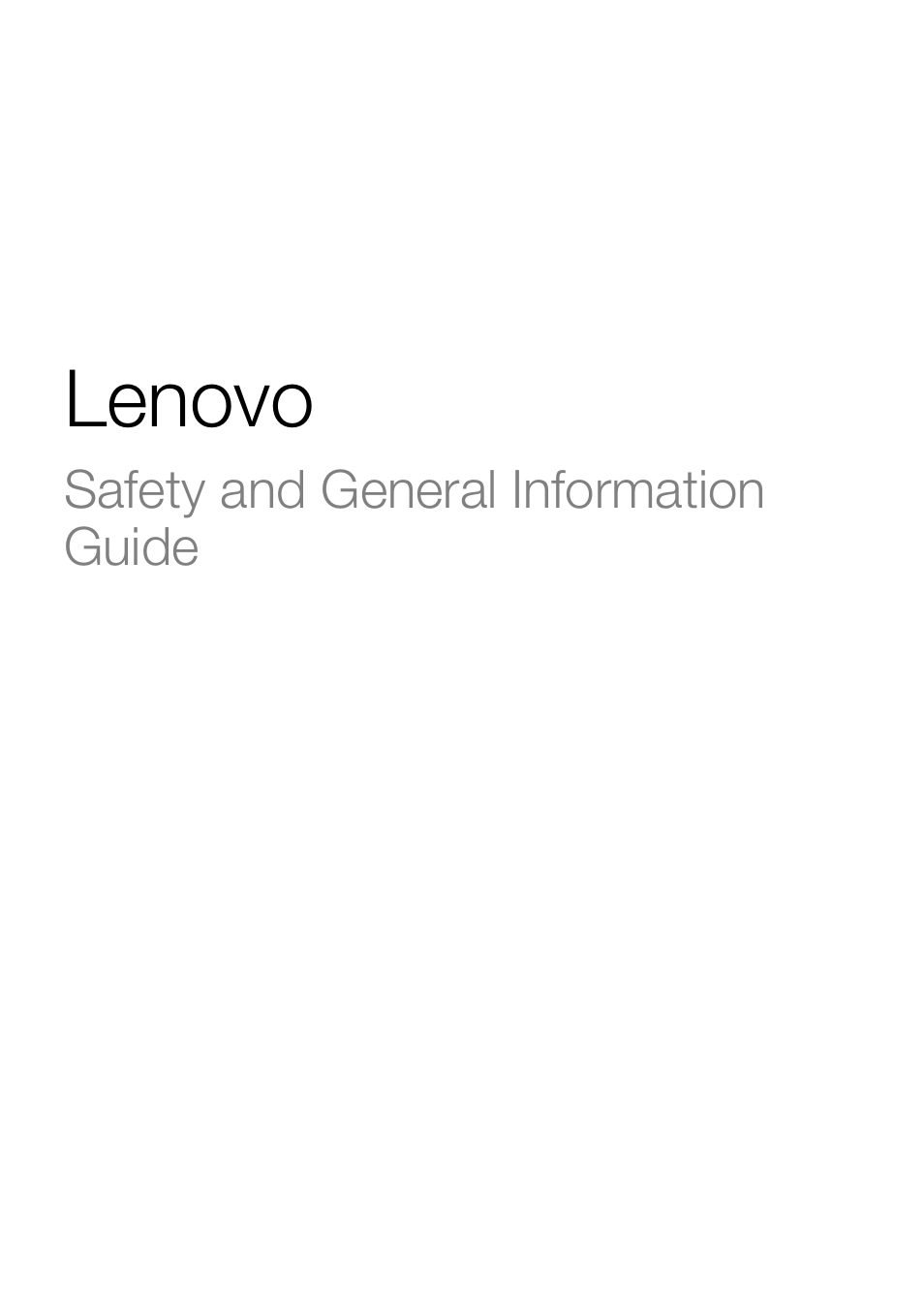 Lenovo

Safety and General Information Guide